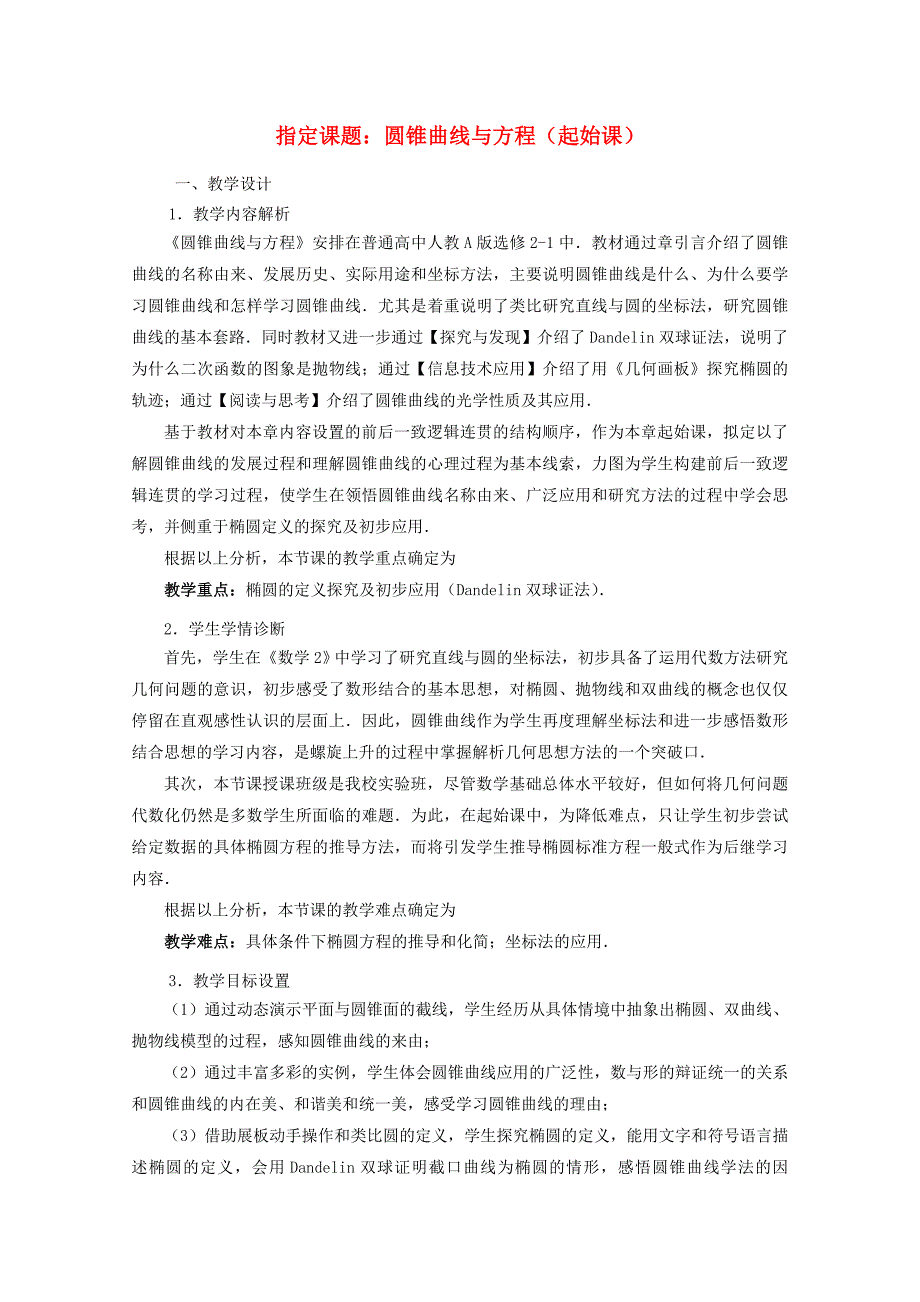 指定课题：圆锥曲线与方程（起始课）

一、教学设计

1．教学内容解析

《圆锥曲线与方程》安排在普通高中人教A版选修2-1中．教材通过章引言介绍了圆锥曲线的名称由来、发展历史、实际用途和坐标方法，主要说明圆锥曲线是什么、为什么要学习圆锥曲线和怎样学习圆锥曲线．尤其是着重说明了类比研究直线与圆的坐标法，研究圆锥曲线的基本套路．同时教材又进一步通过【探究与发现】介绍了Dandelin双球证法，说明了为什么二次函数的图象是抛物线；通过【信息技术应用】介绍了用《几何画板》探究椭圆的轨迹；通过【阅读与思考】介绍了圆锥曲线的光学性质及其应用．

基于教材对本章内容设置的前后一致逻辑连贯的结构顺序，作为本章起始课，拟定以了解圆锥曲线的发展过程和理解圆锥曲线的心理过程为基本线索，力图为学生构建前后一致逻辑连贯的学习过程，使学生在领悟圆锥曲线名称由来、广泛应用和研究方法的过程中学会思考，并侧重于椭圆定义的探究及初步应用．

根据以上分析，本节课的教学重点确定为

教学重点：椭圆的定义探究及初步应用（Dandelin双球证法）．

2．学生学情诊断

首先，学生在《数学2》中学习了研究直线与圆的坐标法，初步具备了运用代数方法研究几何问题的意识，初步感受了数形结合的基本思想，对椭圆、抛物线和双曲线的概念也仅仅停留在直观感性认识的层面上．因此，圆锥曲线作为学生再度理解坐标法和进一步感悟数形结合思想的学习内容，是螺旋上升的过程中掌握解析几何思想方法的一个突破口．

其次，本节课授课班级是我校实验班，尽管数学基础总体水平较好，但如何将几何问题代数化仍然是多数学生所面临的难题．为此，在起始课中，为降低难点，只让学生初步尝试给定数据的具体椭圆方程的推导方法，而将引发学生推导椭圆标准方程一般式作为后继学习内容．

根据以上分析，本节课的教学难点确定为

教学难点：具体条件下椭圆方程的推导和化简；坐标法的应用．

3．教学目标设置

（1）通过动态演示平面与圆锥面的截线，学生经历从具体情境中抽象出椭圆、双曲线、抛物线模型的过程，感知圆锥曲线的来由；

（2）通过丰富多彩的实例，学生体会圆锥曲线应用的广泛性，数与形的辩证统一的关系和圆锥曲线的内在美、和谐美和统一美，感受学习圆锥曲线的理由；

（3）借助展板动手操作和类比圆的定义，学生探究椭圆的定义，能用文字和符号语言描述椭圆的定义，会用Dandelin双球证明截口曲线为椭圆的情形，感悟圆锥曲线学法的因